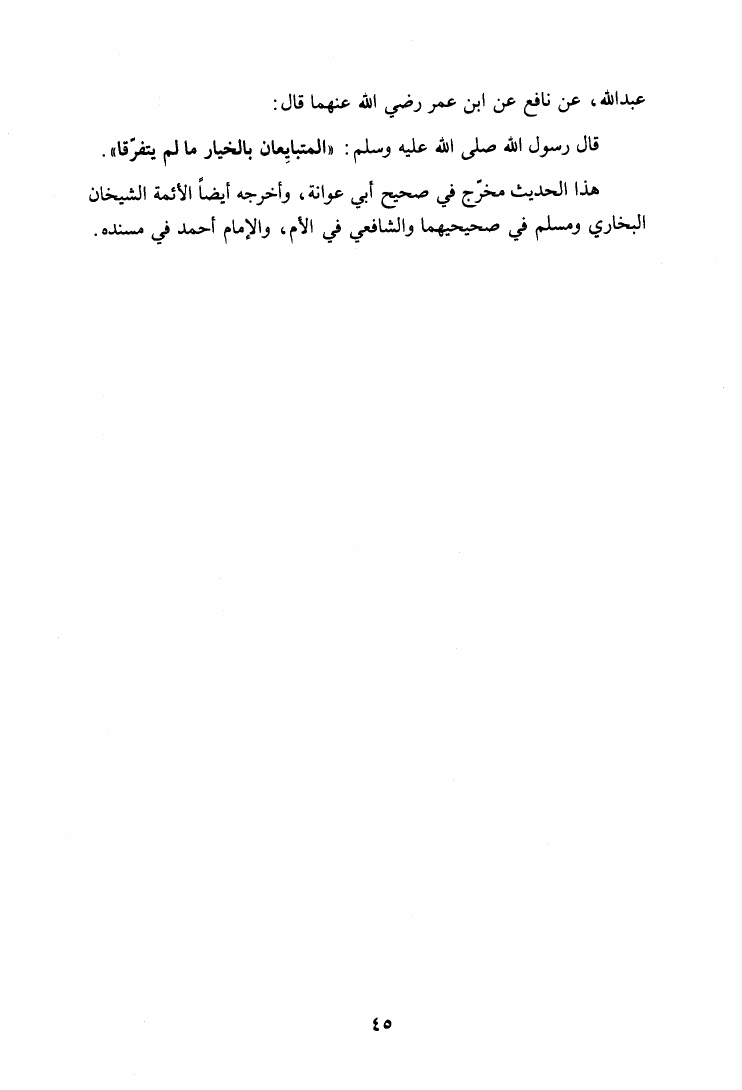 عبدالله، عن نافع عن ابن عمر رضي الله عنهما قال:

قال رسول الله صلى الله عليه وسلم: «المتبايِعان بالخيار ما لم يتفرّقا».

هذا الحديث مخرّج في صحيح أبي عوانة، وأخرجه أيضاً الأئمة الشيخان البخاري ومسلم في صحيحيهما والشافعي في الأم، والإمام أحمد في مسنده.

٤٥